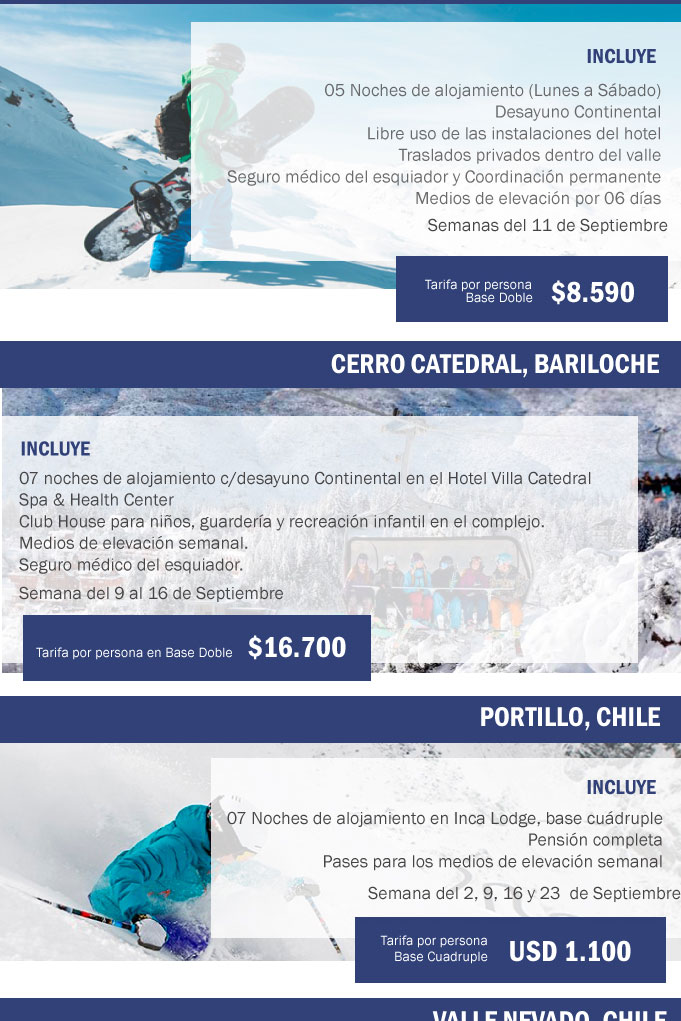 INCLUYE

05 Noches de alojamiento (Lunes a Sábado)
Desayuno Continental
Libre uso de las instalaciones del hotel
Traslados privados dentro del valle
Seguro médico del esquiador y Coordinación permanente
Medios de elevación por 06 días

Semanas del 11 de Septiembre

Tarifa por persona Base Doble $8.590

CERRO CATEDRAL, BARILOCHE

INCLUYE

07 noches de alojamiento c/desayuno Continental en el Hotel Villa Catedral Spa & Health Center
Club House para niños, guardería y recreación infantil en el complejo.
Medios de elevación semanal.
Seguro médico del esquiador.

Semana del 9 al 16 de Septiembre

Tarifa por persona en Base Doble $16.700

PORTILLO, CHILE

INCLUYE

07 Noches de alojamiento en Inca Lodge, base cuádruple
Pensión completa
Pases para los medios de elevación semanal

Semana del 2, 9, 16 y 23 de Septiembre

Tarifa por persona Base Cuadruple USD 1.100

VALLE NEVADO, CHILE